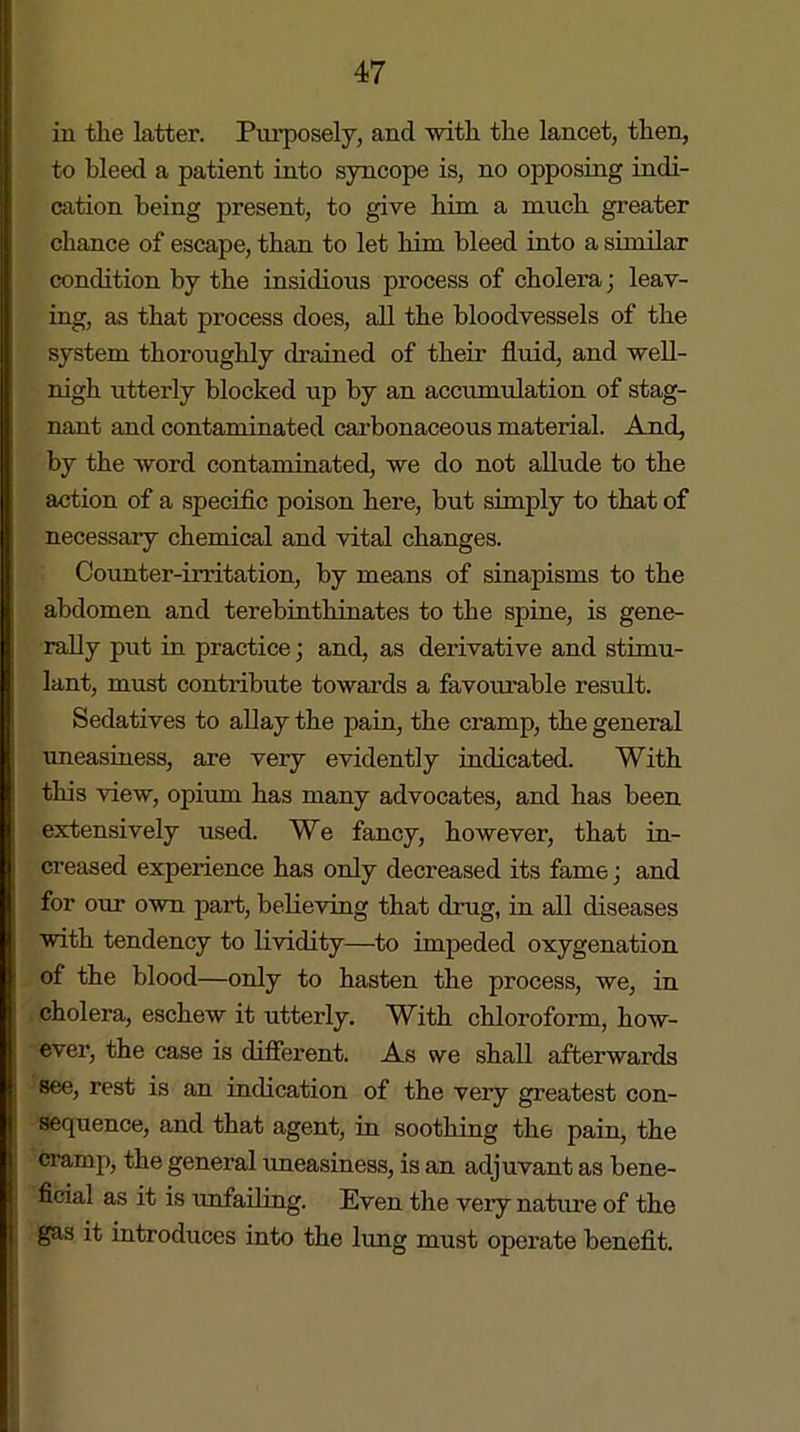 47

in the latter. Purposely, and with the lancet, then, to bleed a patient into syncope is, no opposing indication being present, to give him a much greater chance of escape, than to let him bleed into a similar condition by the insidious process of cholera; leaving, as that process does, all the bloodvessels of the system thoroughly drained of their fluid, and well-nigh utterly blocked up by an accumulation of stagnant and contaminated carbonaceous material. And, by the word contaminated, we do not allude to the action of a specific poison here, but simply to that of necessary chemical and vital changes.

Counter-irritation, by means of sinapisms to the abdomen and terebinthinates to the spine, is generally put in practice; and, as derivative and stimulant, must contribute towards a favourable result.

Sedatives to allay the pain, the cramp, the general uneasiness, are very evidently indicated. With this view, opium has many advocates, and has been extensively used. We fancy, however, that increased experience has only decreased its fame; and for our own part, believing that drug, in all diseases with tendency to lividity—to impeded oxygenation of the blood—only to hasten the process, we, in cholera, eschew it utterly. With chloroform, however, the case is different. As we shall afterwards see, rest is an indication of the very greatest consequence, and that agent, in soothing the pain, the cramp, the general uneasiness, is an adjuvant as beneficial as it is unfailing. Even the very nature of the gas it introduces into the lung must operate benefit.